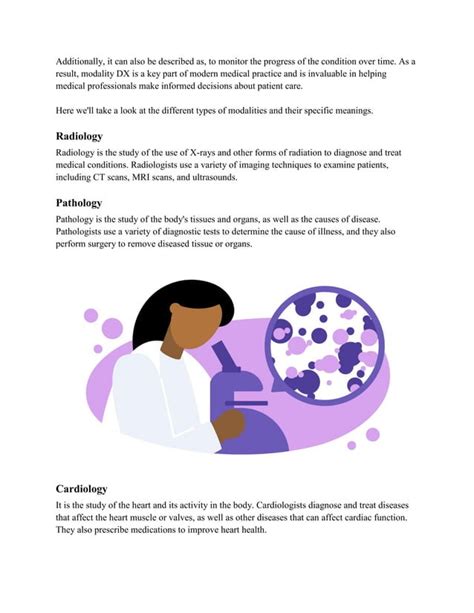 Additionally, it can also be described as, to monitor the progress of the condition over time. As a result, modality DX is a key part of modern medical practice and is invaluable in helping medical professionals make informed decisions about patient care.

Here we'll take a look at the different types of modalities and their specific meanings.

Radiology

Radiology is the study of the use of X-rays and other forms of radiation to diagnose and treat medical conditions. Radiologists use a variety of imaging techniques to examine patients, including CT scans, MRI scans, and ultrasounds.

Pathology

Pathology is the study of the body's tissues and organs, as well as the causes of disease. Pathologists use a variety of diagnostic tests to determine the cause of illness, and they also perform surgery to remove diseased tissue or organs.

Cardiology

It is the study of the heart and its activity in the body. Cardiologists diagnose and treat diseases that affect the heart muscle or valves, as well as other diseases that can affect cardiac function. They also prescribe medications to improve heart health.